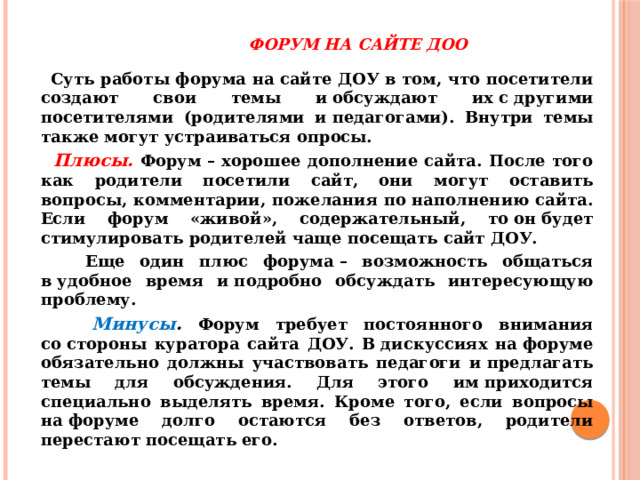 ФОРУМ НА САЙТЕ ДОО

Суть работы форума на сайте ДОУ в том, что посетители создают свои темы и обсуждают их с другими посетителями (родителями и педагогами). Внутри темы также могут устраиваться опросы.

Плюсы. Форум – хорошее дополнение сайта. После того как родители посетили сайт, они могут оставить вопросы, комментарии, пожелания по наполнению сайта. Если форум «живой», содержательный, то он будет стимулировать родителей чаще посещать сайт ДОУ.

Еще один плюс форума – возможность общаться в удобное время и подробно обсуждать интересующую проблему.

Минусы. Форум требует постоянного внимания со стороны куратора сайта ДОУ. В дискуссиях на форуме обязательно должны участвовать педагоги и предлагать темы для обсуждения. Для этого им приходится специально выделять время. Кроме того, если вопросы на форуме долго остаются без ответов, родители перестают посещать его.